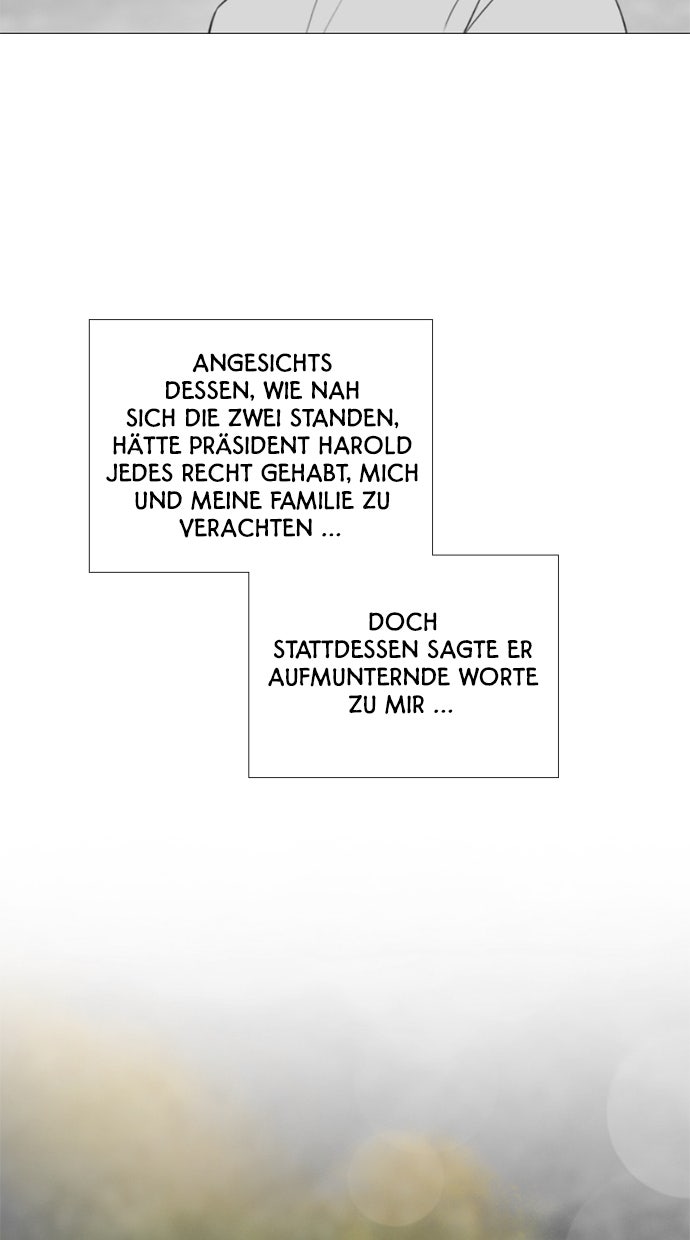 ANGESICHTS DESSEN, WIE NAH SICH DIE ZWEI STANDEN, HÄTTE PRÄSIDENT HAROLD JEDES RECHT GEHABT, MICH UND MEINE FAMILIE ZU VERACHTEN ...

DOCH STATTDESSEN SAGTE ER AUFMUNTERNDE WORTE ZU MIR ...